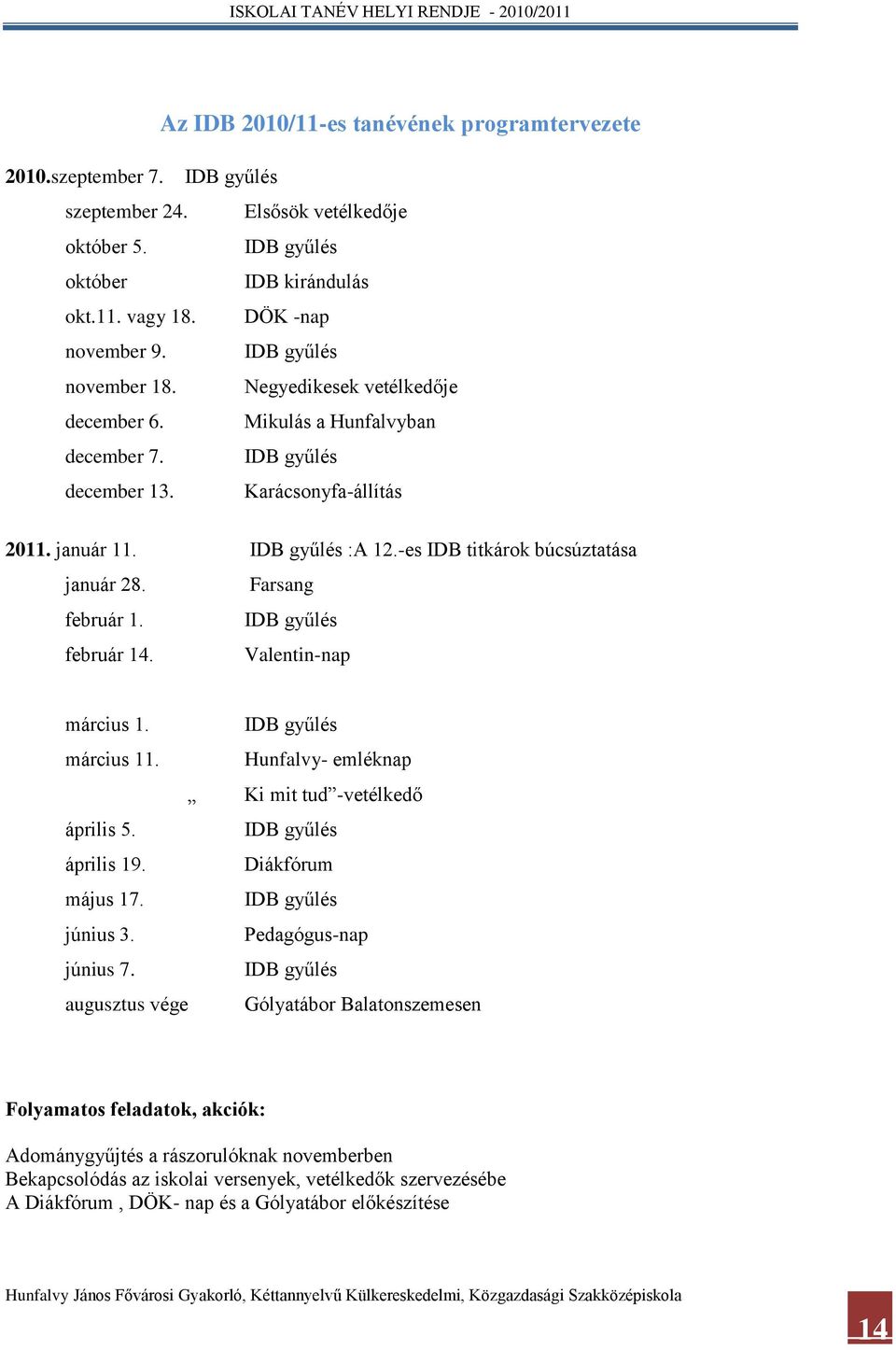 ISKOLAI TANÉV HELYI RENDJE - 2010/2011

Az IDB 2010/11-es tanévének programtervezete

2010.szeptember 7. IDB gyűlés
szeptember 24. Elsősök vetélkedője
október 5. IDB gyűlés
október IDB kirándulás
okt.11. vagy 18. DÖK -nap
november 9. IDB gyűlés
november 18. Negyedikesek vetélkedője
december 6. Mikulás a Hunfalvyban
december 7. IDB gyűlés
december 13. Karácsonyfa-állítás

2011. január 11. IDB gyűlés :A 12.-es IDB titkárok búcsúztatása
január 28. Farsang
február 1. IDB gyűlés
február 14. Valentin-nap

március 1. IDB gyűlés
március 11. Hunfalvy- emléknap
„ Ki mit tud”-vetélkedő
április 5. IDB gyűlés
április 19. Diákfórum
május 17. IDB gyűlés
június 3. Pedagógus-nap
június 7. IDB gyűlés
augusztus vége Gólyatábor Balatonszemesen

Folyamatos feladatok, akciók:

Adománygyűjtés a rászorulóknak novemberben
Bekapcsolódás az iskolai versenyek, vetélkedők szervezésébe
A Diákfórum , DÖK- nap és a Gólyatábor előkészítése

Hunfalvy János Fővárosi Gyakorló, Kéttannyelvű Külkereskedelmi, Közgazdasági Szakközépiskola

14